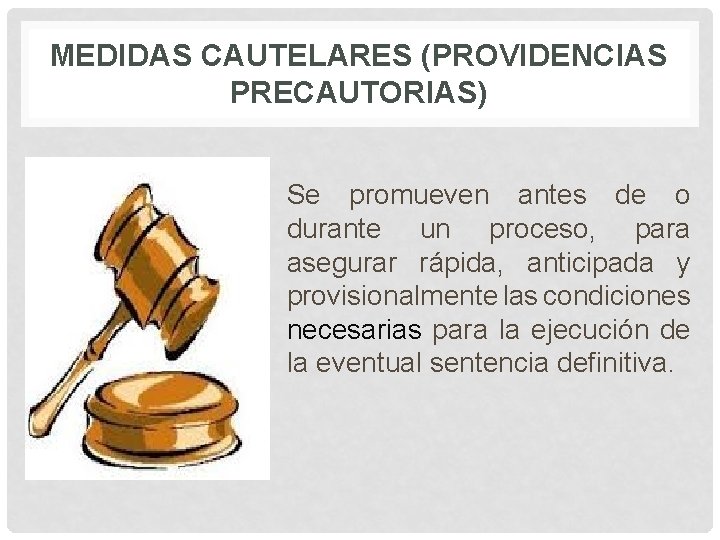 MEDIDAS CAUTELARES (PROVIDENCIAS PRECAUTORIAS)

Se promueven antes de o durante un proceso, para asegurar rápida, anticipada y provisionalmente las condiciones necesarias para la ejecución de la eventual sentencia definitiva.